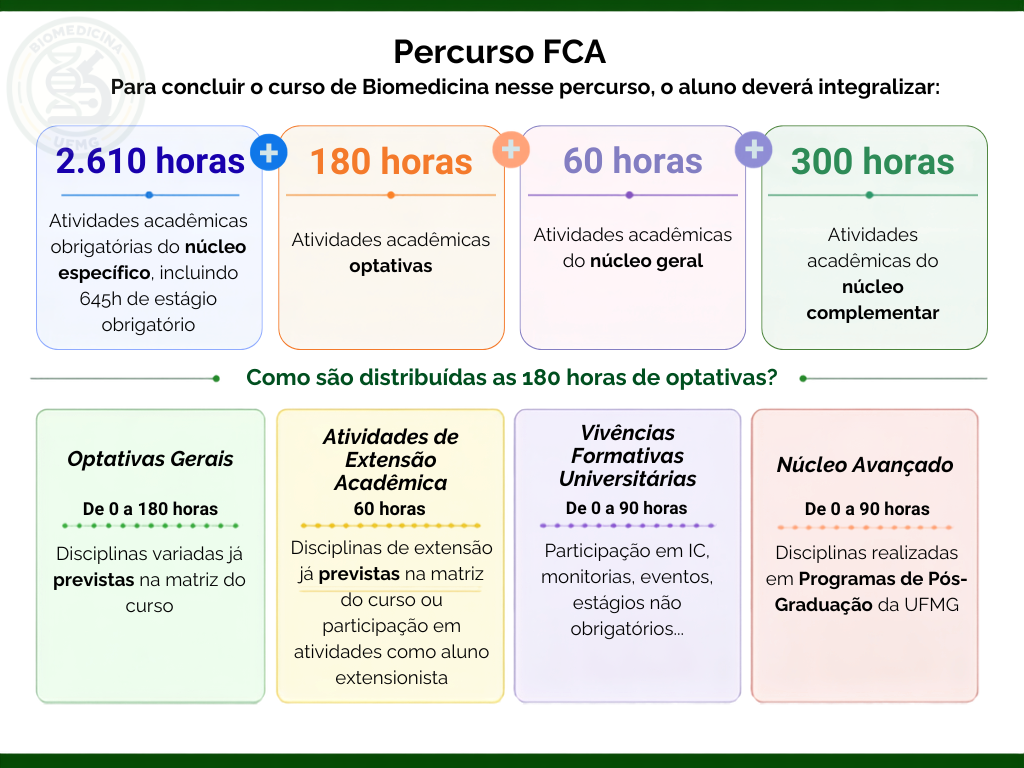 BIOMEDICINA
UFMG

Percurso FCA

Para concluir o curso de Biomedicina nesse percurso, o aluno deverá integralizar:

2.610 horas
Atividades acadêmicas obrigatórias do núcleo específico, incluindo 645h de estágio obrigatório

+

180 horas
Atividades acadêmicas optativas

+

60 horas
Atividades acadêmicas do núcleo geral

+

300 horas
Atividades acadêmicas do núcleo complementar

Como são distribuídas as 180 horas de optativas?

Optativas Gerais
De 0 a 180 horas
Disciplinas variadas já previstas na matriz do curso

Atividades de Extensão Acadêmica
60 horas
Disciplinas de extensão já previstas na matriz do curso ou participação em atividades como aluno extensionista

Vivências Formativas Universitárias
De 0 a 90 horas
Participação em IC, monitorias, eventos, estágios não obrigatórios...

Núcleo Avançado
De 0 a 90 horas
Disciplinas realizadas em Programas de Pós-Graduação da UFMG